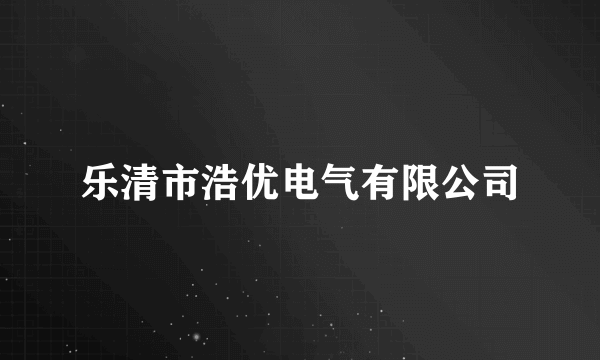 乐清市浩优电气有限公司